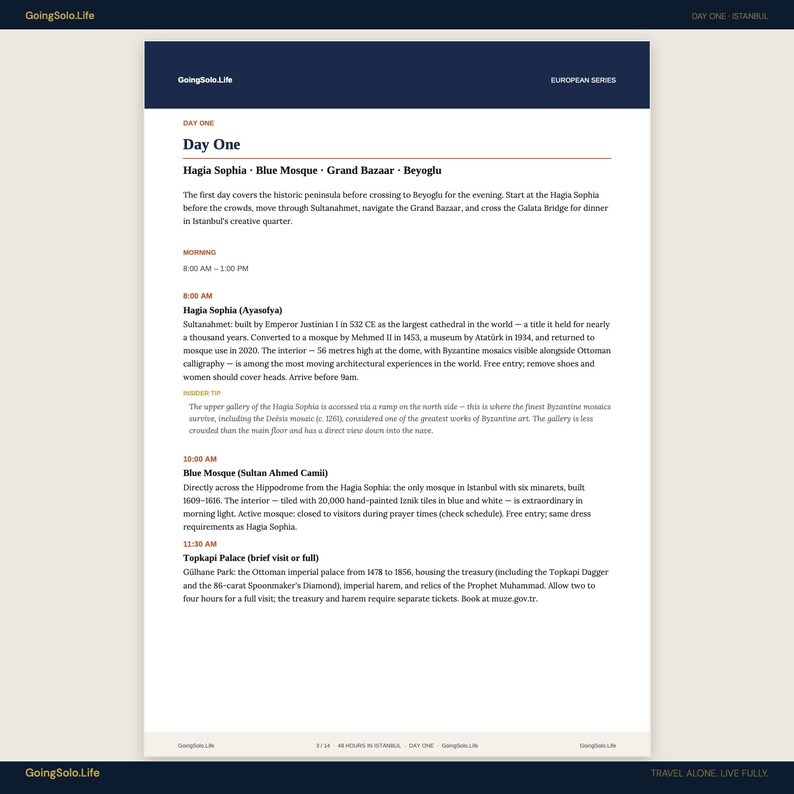 GoingSolo.Life

DAY ONE · ISTANBUL

GoingSolo.Life

EUROPEAN SERIES

DAY ONE

Day One

Hagia Sophia · Blue Mosque · Grand Bazaar · Beyoglu

The first day covers the historic peninsula before crossing to Beyoglu for the evening. Start at the Hagia Sophia before the crowds, move through Sultanahmet, navigate the Grand Bazaar, and cross the Galata Bridge for dinner in Istanbul's creative quarter.

MORNING

8:00 AM – 1:00 PM

8:00 AM

Hagia Sophia (Ayasofya)

Sultanahmet: built by Emperor Justinian I in 532 CE as the largest cathedral in the world — a title it held for nearly a thousand years. Converted to a mosque by Mehmed II in 1453, a museum by Atatürk in 1934, and returned to mosque use in 2020. The interior — 56 metres high at the dome, with Byzantine mosaics visible alongside Ottoman calligraphy — is among the most moving architectural experiences in the world. Free entry; remove shoes and women should cover heads. Arrive before 9am.

INSIDER TIP

The upper gallery of the Hagia Sophia is accessed via a ramp on the north side — this is where the finest Byzantine mosaics survive, including the Deësis mosaic (c. 1261), considered one of the greatest works of Byzantine art. The gallery is less crowded than the main floor and has a direct view down into the nave.

10:00 AM

Blue Mosque (Sultan Ahmed Camii)

Directly across the Hippodrome from the Hagia Sophia: the only mosque in Istanbul with six minarets, built 1609–1616. The interior — tiled with 20,000 hand-painted Iznik tiles in blue and white — is extraordinary in morning light. Active mosque: closed to visitors during prayer times (check schedule). Free entry; same dress requirements as Hagia Sophia.

11:30 AM

Topkapi Palace (brief visit or full)

Gülhane Park: the Ottoman imperial palace from 1478 to 1856, housing the treasury (including the Topkapi Dagger and the 86-carat Spoonmaker's Diamond), imperial harem, and relics of the Prophet Muhammad. Allow two to four hours for a full visit; the treasury and harem require separate tickets. Book at muze.gov.tr.

GoingSolo.Life

3 / 14 · 48 HOURS IN ISTANBUL · DAY ONE · GoingSolo.Life

GoingSolo.Life

GoingSolo.Life

TRAVEL ALONE. LIVE FULLY.